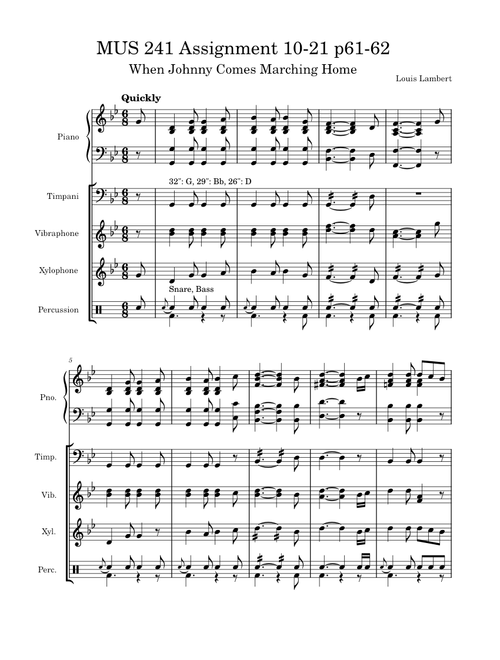 MUS 241 Assignment 10-21 p61-62

When Johnny Comes Marching Home

Louis Lambert

Quickly

Piano

32": G, 29": Bb, 26": D

Timpani

Vibraphone

Xylophone

Snare, Bass

Percussion

5

Pno.

Timp.

Vib.

Xyl.

Perc.